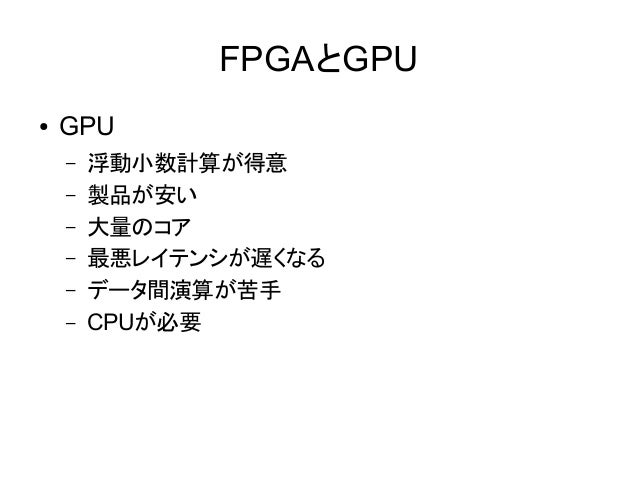 FPGAとGPU

• GPU
- 浮動小数計算が得意
- 製品が安い
- 大量のコア
- 最悪レイテンシが遅くなる
- データ間演算が苦手
- CPUが必要